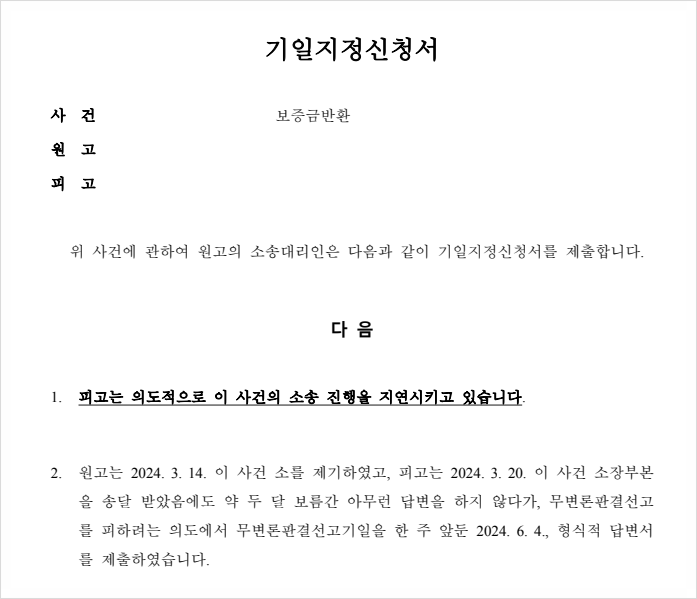 기일지정신청서

사 건 보증금반환
원 고
피 고

위 사건에 관하여 원고의 소송대리인은 다음과 같이 기일지정신청서를 제출합니다.

다 음

1. 피고는 의도적으로 이 사건의 소송 진행을 지연시키고 있습니다.

2. 원고는 2024. 3. 14. 이 사건 소를 제기하였고, 피고는 2024. 3. 20. 이 사건 소장부본을 송달 받았음에도 약 두 달 보름간 아무런 답변을 하지 않다가, 무변론판결선고를 피하려는 의도에서 무변론판결선고기일을 한 주 앞둔 2024. 6. 4., 형식적 답변서를 제출하였습니다.